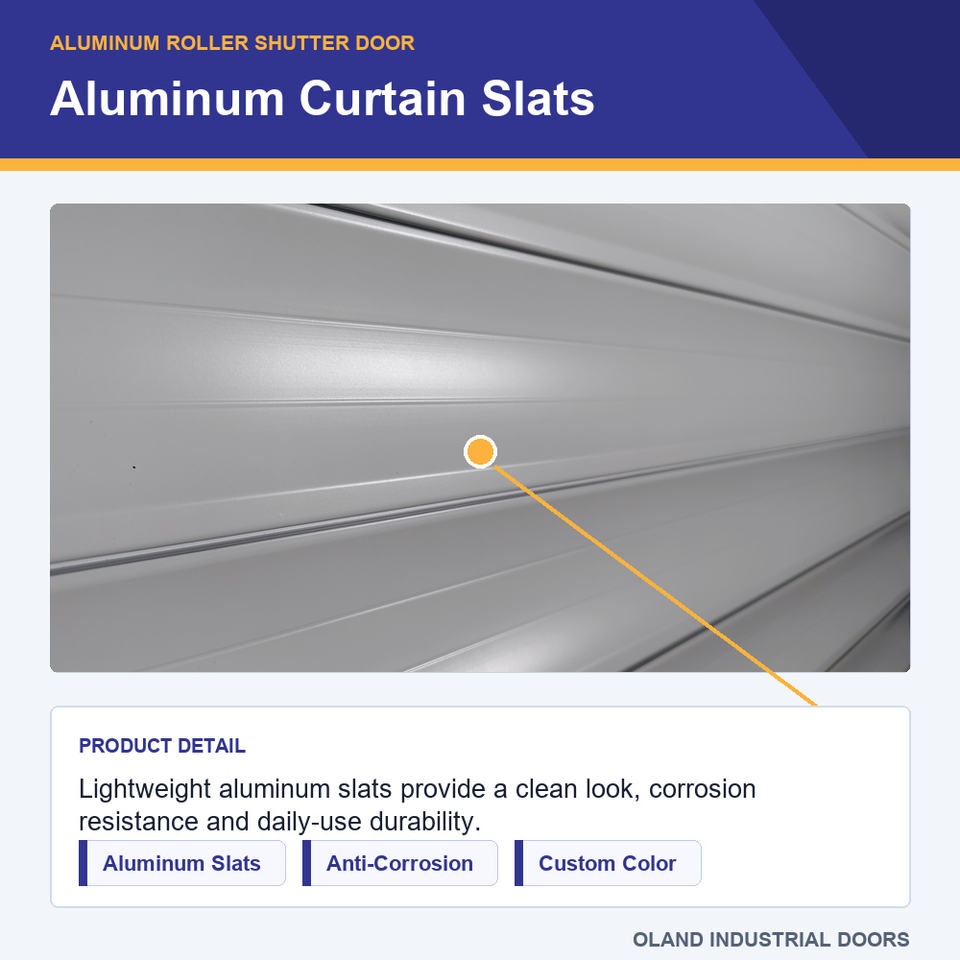 ALUMINUM ROLLER SHUTTER DOOR

Aluminum Curtain Slats

PRODUCT DETAIL

Lightweight aluminum slats provide a clean look, corrosion resistance and daily-use durability.

Aluminum Slats

Anti-Corrosion

Custom Color

OLAND INDUSTRIAL DOORS